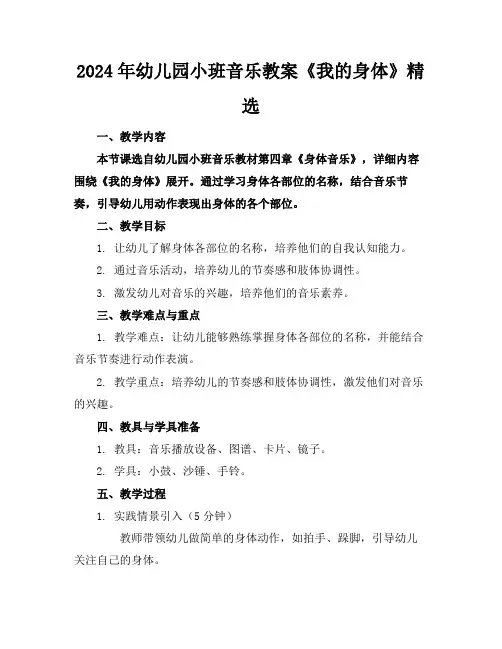 2024年幼儿园小班音乐教案《我的身体》精选

一、教学内容

本节课选自幼儿园小班音乐教材第四章《身体音乐》，详细内容围绕《我的身体》展开。通过学习身体各部位的名称，结合音乐节奏，引导幼儿用动作表现出身体的各个部位。

二、教学目标

1. 让幼儿了解身体各部位的名称，培养他们的自我认知能力。

2. 通过音乐活动，培养幼儿的节奏感和肢体协调性。

3. 激发幼儿对音乐的兴趣，培养他们的音乐素养。

三、教学难点与重点

1. 教学难点：让幼儿能够熟练掌握身体各部位的名称，并能结合音乐节奏进行动作表演。

2. 教学重点：培养幼儿的节奏感和肢体协调性，激发他们对音乐的兴趣。

四、教具与学具准备

1. 教具：音乐播放设备、图谱、卡片、镜子。

2. 学具：小鼓、沙锤、手铃。

五、教学过程

1. 实践情景引入（5分钟）

教师带领幼儿做简单的身体动作，如拍手、跺脚，引导幼儿关注自己的身体。